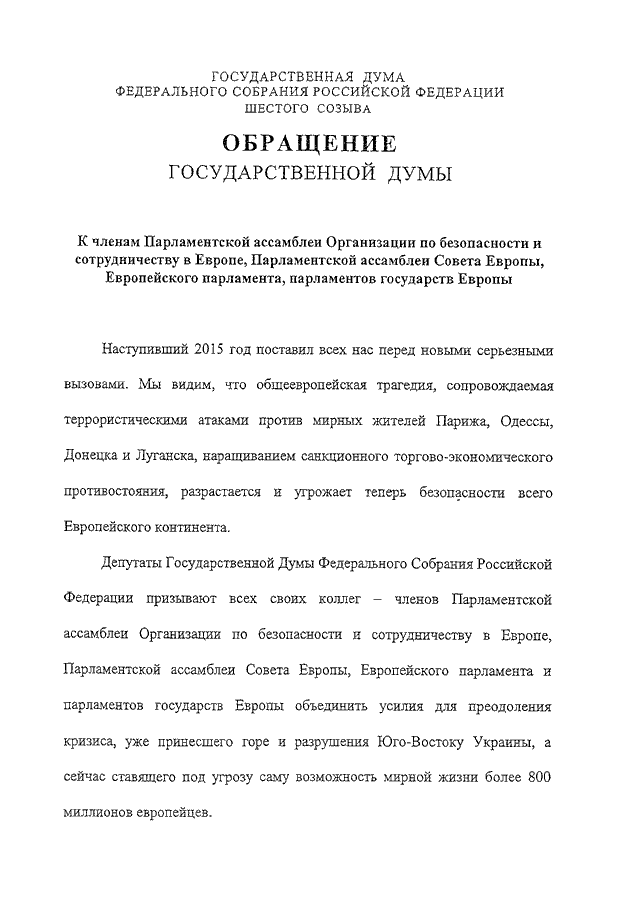 ГОСУДАРСТВЕННАЯ ДУМА
ФЕДЕРАЛЬНОГО СОБРАНИЯ РОССИЙСКОЙ ФЕДЕРАЦИИ
ШЕСТОГО СОЗЫВА

ОБРАЩЕНИЕ
ГОСУДАРСТВЕННОЙ ДУМЫ

К членам Парламентской ассамблеи Организации по безопасности и сотрудничеству в Европе, Парламентской ассамблеи Совета Европы, Европейского парламента, парламентов государств Европы

Наступивший 2015 год поставил всех нас перед новыми серьезными вызовами. Мы видим, что общеевропейская трагедия, сопровождаемая террористическими атаками против мирных жителей Парижа, Одессы, Донецка и Луганска, наращиванием санкционного торгово-экономического противостояния, разрастается и угрожает теперь безопасности всего Европейского континента.

Депутаты Государственной Думы Федерального Собрания Российской Федерации призывают всех своих коллег – членов Парламентской ассамблеи Организации по безопасности и сотрудничеству в Европе, Парламентской ассамблеи Совета Европы, Европейского парламента и парламентов государств Европы объединить усилия для преодоления кризиса, уже принесшего горе и разрушения Юго-Востоку Украины, а сейчас ставящего под угрозу саму возможность мирной жизни более 800 миллионов европейцев.